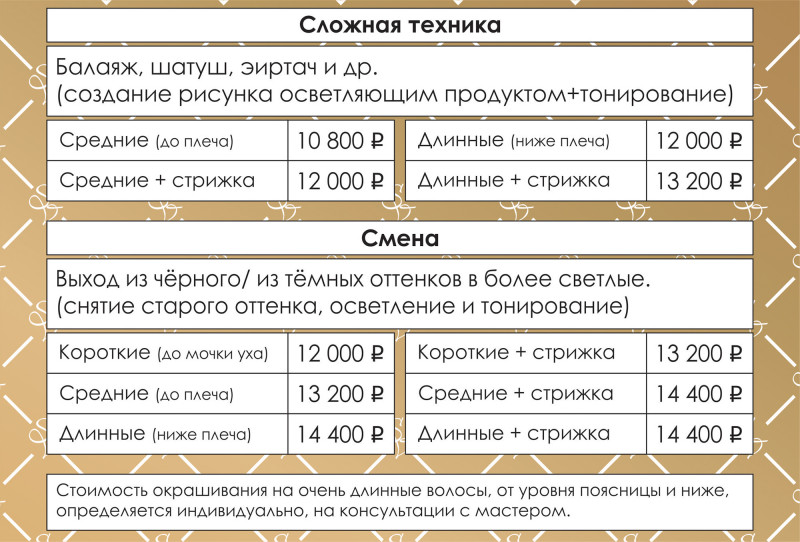 Сложная техника

Балаяж, шатуш, эиртач и др.
(создание рисунка осветляющим продуктом+тонирование)

| Средние (до плеча) | 10 800 ₽ |
|---|---|
| Средние + стрижка | 12 000 ₽ |

| Длинные (ниже плеча) | 12 000 ₽ |
|---|---|
| Длинные + стрижка | 13 200 ₽ |

Смена

Выход из чёрного/ из тёмных оттенков в более светлые.
(снятие старого оттенка, осветление и тонирование)

| Короткие (до мочки уха) | 12 000 ₽ |
|---|---|
| Средние (до плеча) | 13 200 ₽ |
| Длинные (ниже плеча) | 14 400 ₽ |

| Короткие + стрижка | 13 200 ₽ |
|---|---|
| Средние + стрижка | 14 400 ₽ |
| Длинные + стрижка | 14 400 ₽ |

Стоимость окрашивания на очень длинные волосы, от уровня поясницы и ниже, определяется индивидуально, на консультации с мастером.